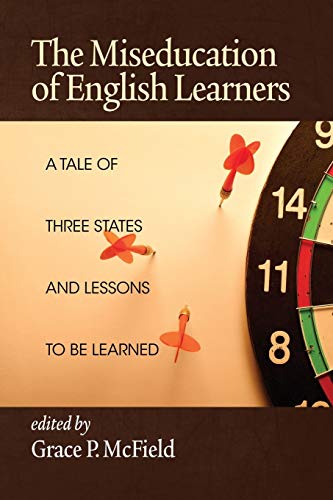 The Miseducation of English Learners

A TALE OF

THREE STATES

AND LESSONS

TO BE LEARNED

9

14

11

8

edited by
Grace P. McField